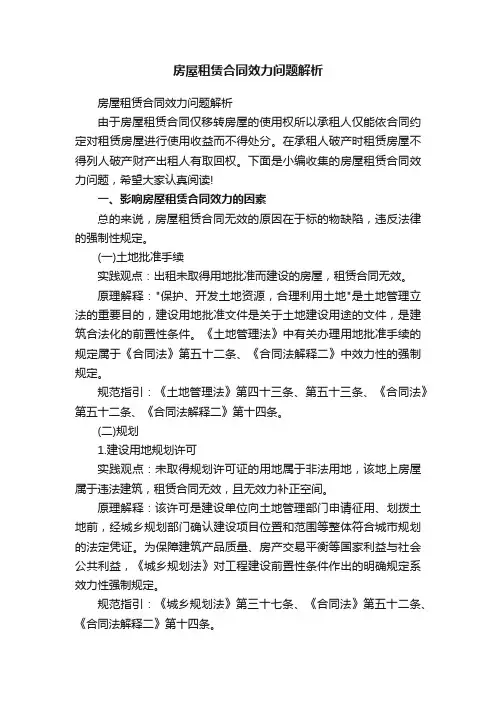 房屋租赁合同效力问题解析

房屋租赁合同效力问题解析

由于房屋租赁合同仅移转房屋的使用权所以承租人仅能依合同约定对租赁房屋进行使用收益而不得处分。在承租人破产时租赁房屋不得列人破产财产出租人有取回权。下面是小编收集的房屋租赁合同效力问题，希望大家认真阅读!

一、影响房屋租赁合同效力的因素

总的来说，房屋租赁合同无效的原因在于标的物缺陷，违反法律的强制性规定。

(一)土地批准手续

实践观点：出租未取得用地批准而建设的房屋，租赁合同无效。

原理解释："保护、开发土地资源，合理利用土地"是土地管理立法的重要目的，建设用地批准文件是关于土地建设用途的文件，是建筑合法化的前置性条件。《土地管理法》中有关办理用地批准手续的规定属于《合同法》第五十二条、《合同法解释二》中效力性的强制规定。

规范指引：《土地管理法》第四十三条、第五十三条、《合同法》第五十二条、《合同法解释二》第十四条。

(二)规划

1.建设用地规划许可

实践观点：未取得规划许可证的用地属于非法用地，该地上房屋属于违法建筑，租赁合同无效，且无效力补正空间。

原理解释：该许可是建设单位向土地管理部门申请征用、划拨土地前，经城乡规划部门确认建设项目位置和范围等整体符合城市规划的法定凭证。为保障建筑产品质量、房产交易平衡等国家利益与社会公共利益，《城乡规划法》对工程建设前置性条件作出的明确规定系效力性强制规定。

规范指引：《城乡规划法》第三十七条、《合同法》第五十二条、《合同法解释二》第十四条。